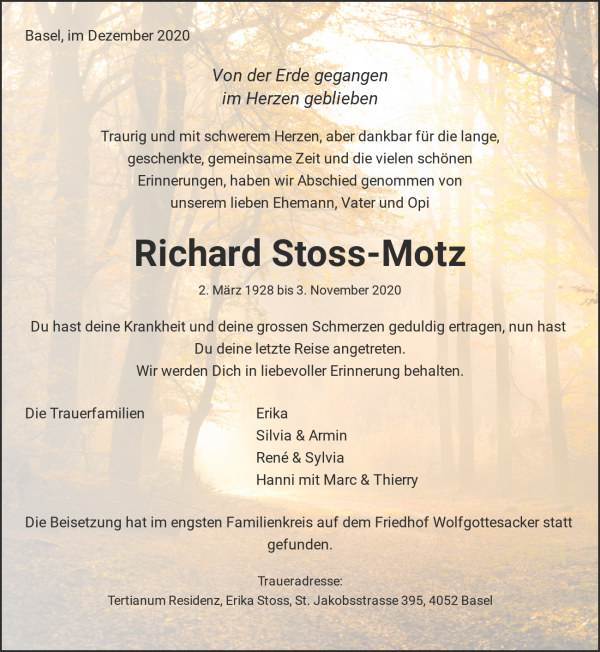 Basel, im Dezember 2020

Von der Erde gegangen
im Herzen geblieben

Traurig und mit schwerem Herzen, aber dankbar für die lange, geschenkte, gemeinsame Zeit und die vielen schönen Erinnerungen, haben wir Abschied genommen von unserem lieben Ehemann, Vater und Opi

Richard Stoss-Motz

2. März 1928 bis 3. November 2020

Du hast deine Krankheit und deine grossen Schmerzen geduldig ertragen, nun hast Du deine letzte Reise angetreten.
Wir werden Dich in liebevoller Erinnerung behalten.

Die Trauerfamilien

Erika
Silvia & Armin
René & Sylvia
Hanni mit Marc & Thierry

Die Beisetzung hat im engsten Familienkreis auf dem Friedhof Wolfgottesacker statt gefunden.

Traueradresse:
Tertianum Residenz, Erika Stoss, St. Jakobsstrasse 395, 4052 Basel